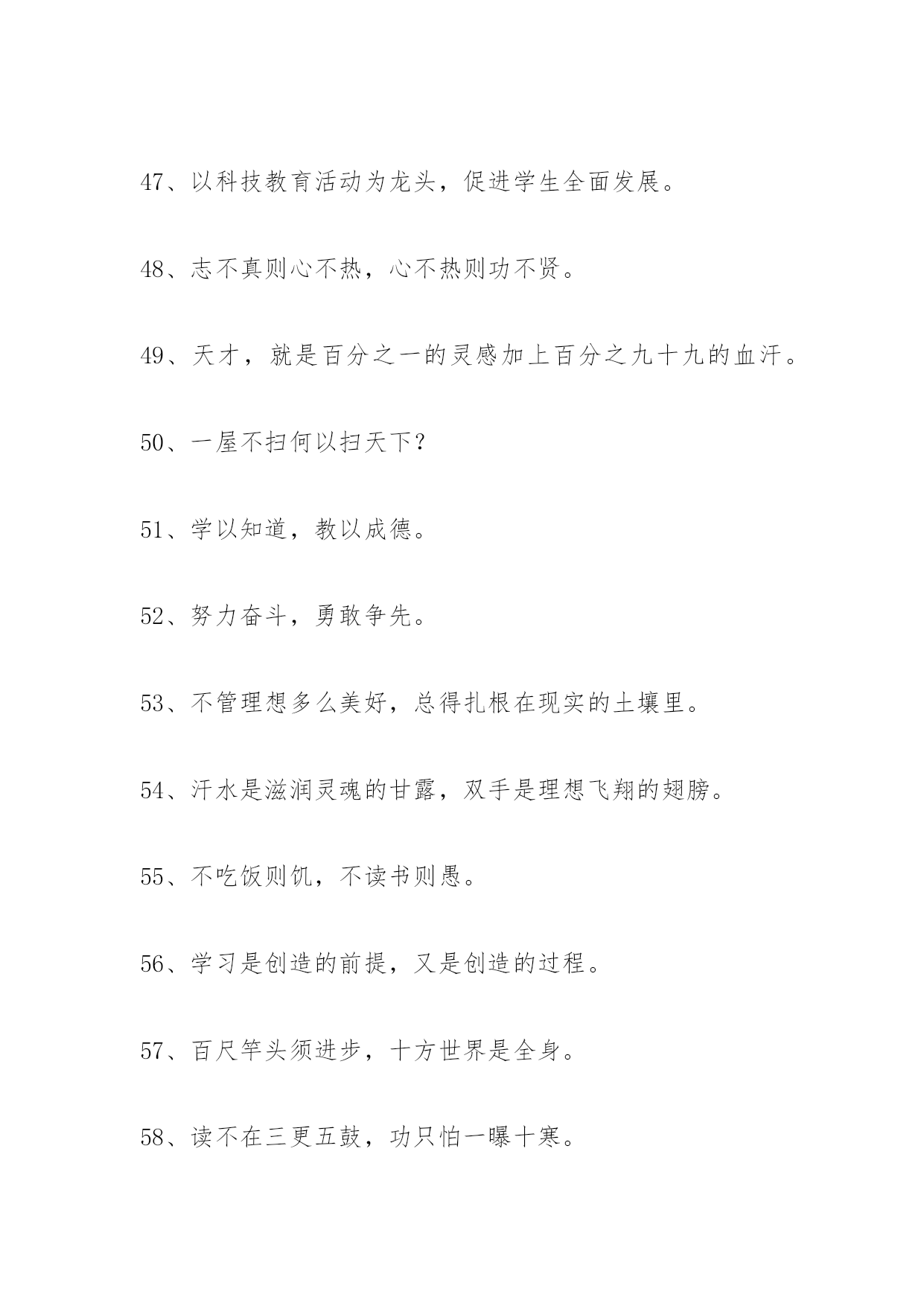 47、以科技教育活动为龙头，促进学生全面发展。

48、志不真则心不热，心不热则功不贤。

49、天才，就是百分之一的灵感加上百分之九十九的血汗。

50、一屋不扫何以扫天下？

51、学以知道，教以成德。

52、努力奋斗，勇敢争先。

53、不管理想多么美好，总得扎根在现实的土壤里。

54、汗水是滋润灵魂的甘露，双手是理想飞翔的翅膀。

55、不吃饭则饥，不读书则愚。

56、学习是创造的前提，又是创造的过程。

57、百尺竿头须进步，十方世界是全身。

58、读不在三更五鼓，功只怕一曝十寒。